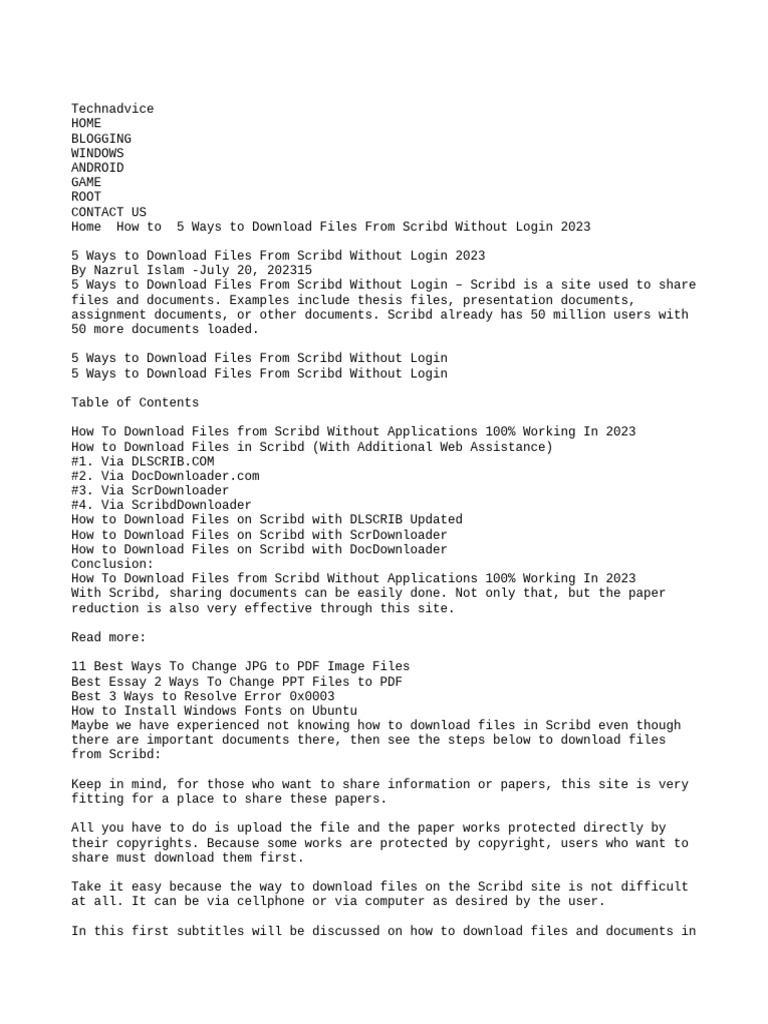 Technadvice
HOME
BLOGGING
WINDOWS
ANDROID
GAME
ROOT
CONTACT US
Home  How to  5 Ways to Download Files From Scribd Without Login 2023

5 Ways to Download Files From Scribd Without Login 2023
By Nazrul Islam -July 20, 202315
5 Ways to Download Files From Scribd Without Login – Scribd is a site used to share files and documents. Examples include thesis files, presentation documents, assignment documents, or other documents. Scribd already has 50 million users with 50 more documents loaded.

5 Ways to Download Files From Scribd Without Login
5 Ways to Download Files From Scribd Without Login

Table of Contents

How To Download Files from Scribd Without Applications 100% Working In 2023
How to Download Files in Scribd (With Additional Web Assistance)
#1. Via DLSCRIB.COM
#2. Via DocDownloader.com
#3. Via ScrDownloader
#4. Via ScribdDownloader
How to Download Files on Scribd with DLSCRIB Updated
How to Download Files on Scribd with ScrDownloader
How to Download Files on Scribd with DocDownloader
Conclusion:
How To Download Files from Scribd Without Applications 100% Working In 2023
With Scribd, sharing documents can be easily done. Not only that, but the paper reduction is also very effective through this site.

Read more:

11 Best Ways To Change JPG to PDF Image Files
Best Essay 2 Ways To Change PPT Files to PDF
Best 3 Ways to Resolve Error 0x0003
How to Install Windows Fonts on Ubuntu
Maybe we have experienced not knowing how to download files in Scribd even though there are important documents there, then see the steps below to download files from Scribd:

Keep in mind, for those who want to share information or papers, this site is very fitting for a place to share these papers.

All you have to do is upload the file and the paper works protected directly by their copyrights. Because some works are protected by copyright, users who want to share must download them first.

Take it easy because the way to download files on the Scribd site is not difficult at all. It can be via cellphone or via computer as desired by the user.

In this first subtitles will be discussed on how to download files and documents in